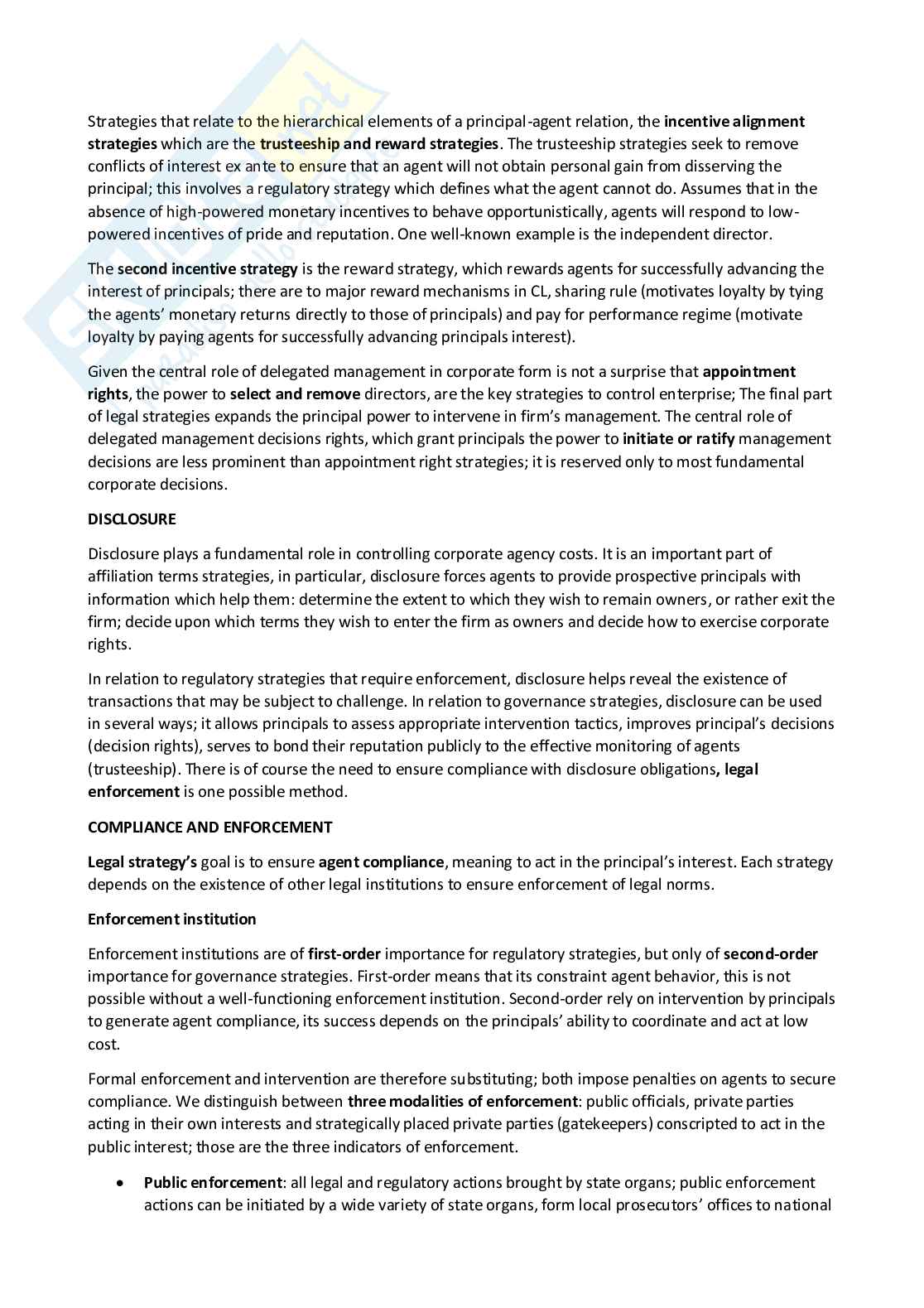 Strategies that relate to the hierarchical elements of a principal-agent relation, the incentive alignment strategies which are the trusteeship and reward strategies. The trusteeship strategies seek to remove conflicts of interest ex ante to ensure that an agent will not obtain personal gain from disserving the principal; this involves a regulatory strategy which defines what the agent cannot do. Assumes that in the absence of high-powered monetary incentives to behave opportunistically, agents will respond to low-powered incentives of pride and reputation. One well-known example is the independent director.

The second incentive strategy is the reward strategy, which rewards agents for successfully advancing the interest of principals; there are to major reward mechanisms in CL, sharing rule (motivates loyalty by tying the agents' monetary returns directly to those of principals) and pay for performance regime (motivate loyalty by paying agents for successfully advancing principals interest).

Given the central role of delegated management in corporate form is not a surprise that appointment rights, the power to select and remove directors, are the key strategies to control enterprise; The final part of legal strategies expands the principal power to intervene in firm's management. The central role of delegated management decisions rights, which grant principals the power to initiate or ratify management decisions are less prominent than appointment right strategies; it is reserved only to most fundamental corporate decisions.

DISCLOSURE

Disclosure plays a fundamental role in controlling corporate agency costs. It is an important part of affiliation terms strategies, in particular, disclosure forces agents to provide prospective principals with information which help them: determine the extent to which they wish to remain owners, or rather exit the firm; decide upon which terms they wish to enter the firm as owners and decide how to exercise corporate rights.

In relation to regulatory strategies that require enforcement, disclosure helps reveal the existence of transactions that may be subject to challenge. In relation to governance strategies, disclosure can be used in several ways; it allows principals to assess appropriate intervention tactics, improves principal's decisions (decision rights), serves to bond their reputation publicly to the effective monitoring of agents (trusteeship). There is of course the need to ensure compliance with disclosure obligations, legal enforcement is one possible method.

COMPLIANCE AND ENFORCEMENT

Legal strategy's goal is to ensure agent compliance, meaning to act in the principal's interest. Each strategy depends on the existence of other legal institutions to ensure enforcement of legal norms.

Enforcement institution

Enforcement institutions are of first-order importance for regulatory strategies, but only of second-order importance for governance strategies. First-order means that its constraint agent behavior, this is not possible without a well-functioning enforcement institution. Second-order rely on intervention by principals to generate agent compliance, its success depends on the principals' ability to coordinate and act at low cost.

Formal enforcement and intervention are therefore substituting; both impose penalties on agents to secure compliance. We distinguish between three modalities of enforcement: public officials, private parties acting in their own interests and strategically placed private parties (gatekeepers) conscripted to act in the public interest; those are the three indicators of enforcement.

• Public enforcement: all legal and regulatory actions brought by state organs; public enforcement actions can be initiated by a wide variety of state organs, form local prosecutors' offices to national